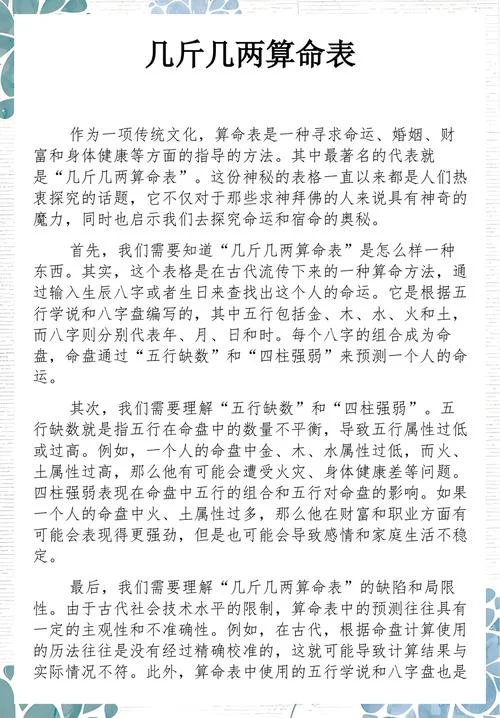 几斤几两算命表

作为一项传统文化，算命表是一种寻求命运、婚姻、财富和身体健康等方面的指导的方法。其中最著名的代表就是“几斤几两算命表”。这份神秘的表格一直以来都是人们热衷探究的话题，它不仅对于那些求神拜佛的人来说具有神奇的魔力，同时也启示我们去探究命运和宿命的奥秘。

首先，我们需要知道“几斤几两算命表”是怎么样一种东西。其实，这个表格是在古代流传下来的一种算命方法，通过输入生辰八字或者生日来查找出这个人的命运。它是根据五行学说和八字盘编写的，其中五行包括金、木、水、火和土，而八字则分别代表年、月、日和时。每个八字的组合成为命盘，命盘通过“五行缺数”和“四柱强弱”来预测一个人的命运。

其次，我们需要理解“五行缺数”和“四柱强弱”。五行缺数就是指五行在命盘中的数量不平衡，导致五行属性过低或过高。例如，一个人的命盘中金、木、水属性过低，而火、土属性过高，那么他有可能会遭受火灾、身体健康差等问题。四柱强弱表现在命盘中五行的组合和五行对命盘的影响。如果一个人的命盘中火、土属性过多，那么他在财富和职业方面有可能会表现得更强劲，但是也可能会导致感情和家庭生活不稳定。

最后，我们需要理解“几斤几两算命表”的缺陷和局限性。由于古代社会技术水平的限制，算命表中的预测往往具有一定的主观性和不准确性。例如，在古代，根据命盘计算使用的历法往往是没有经过精确校准的，这就可能导致计算结果与实际情况不符。此外，算命表中使用的五行学说和八字盘也是